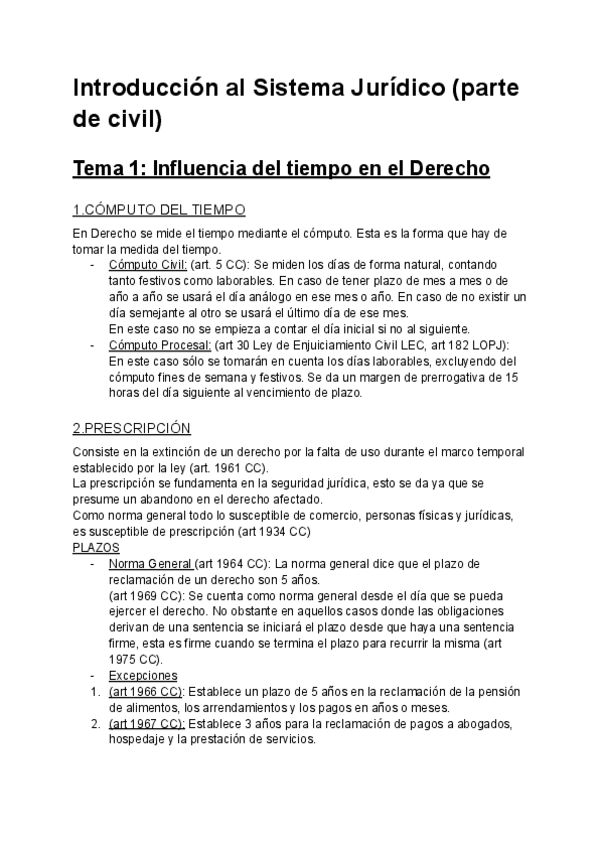 Introducción al Sistema Jurídico (parte de civil)

Tema 1: Influencia del tiempo en el Derecho

1.CÓMPUTO DEL TIEMPO

En Derecho se mide el tiempo mediante el cómputo. Esta es la forma que hay de tomar la medida del tiempo.
- Cómputo Civil: (art. 5 CC): Se miden los días de forma natural, contando tanto festivos como laborables. En caso de tener plazo de mes a mes o de año a año se usará el día análogo en ese mes o año. En caso de no existir un día semejante al otro se usará el último día de ese mes.
En este caso no se empieza a contar el día inicial si no al siguiente.
- Cómputo Procesal: (art 30 Ley de Enjuiciamiento Civil LEC, art 182 LOPJ): En este caso sólo se tomarán en cuenta los días laborables, excluyendo del cómputo fines de semana y festivos. Se da un margen de prerrogativa de 15 horas del día siguiente al vencimiento de plazo.

2.PRESCRIPCIÓN

Consiste en la extinción de un derecho por la falta de uso durante el marco temporal establecido por la ley (art. 1961 CC).
La prescripción se fundamenta en la seguridad jurídica, esto se da ya que se presume un abandono en el derecho afectado.
Como norma general todo lo susceptible de comercio, personas físicas y jurídicas, es susceptible de prescripción (art 1934 CC)
PLAZOS
- Norma General (art 1964 CC): La norma general dice que el plazo de reclamación de un derecho son 5 años.
(art 1969 CC): Se cuenta como norma general desde el día que se pueda ejercer el derecho. No obstante en aquellos casos donde las obligaciones derivan de una sentencia se iniciará el plazo desde que haya una sentencia firme, esta es firme cuando se termina el plazo para recurrir la misma (art 1975 CC).
- Excepciones
1. (art 1966 CC): Establece un plazo de 5 años en la reclamación de la pensión de alimentos, los arrendamientos y los pagos en años o meses.
2. (art 1967 CC): Establece 3 años para la reclamación de pagos a abogados, hospedaje y la prestación de servicios.